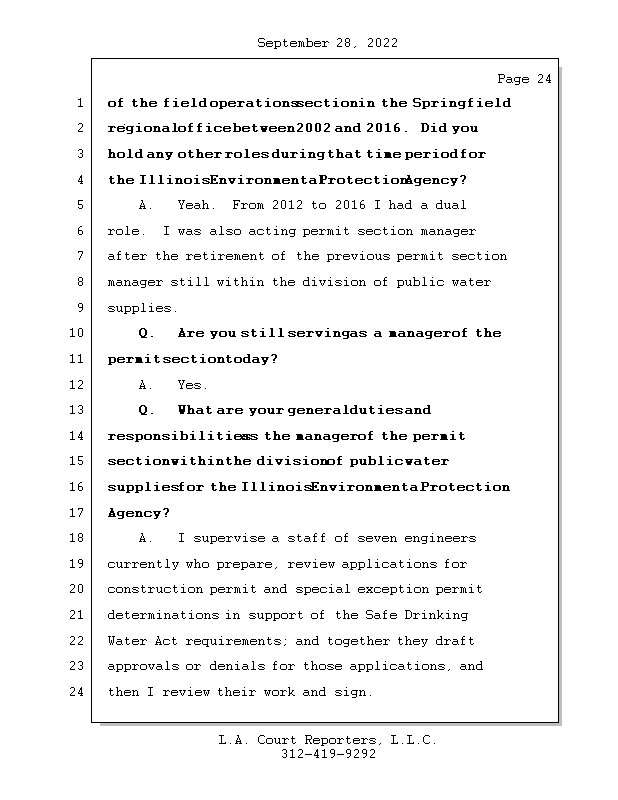 September 28, 2022

Page 24

1 of the field operations section in the Springfield
2 regional office between 2002 and 2016. Did you
3 hold any other roles during that time period for
4 the Illinois Environmental Protection Agency?
5 A. Yeah. From 2012 to 2016 I had a dual
6 role. I was also acting permit section manager
7 after the retirement of the previous permit section
8 manager still within the division of public water
9 supplies.
10 Q. Are you still serving as a manager of the
11 permit section today?
12 A. Yes.
13 Q. What are your general duties and
14 responsibilities as the manager of the permit
15 section within the division of public water
16 supplies for the Illinois Environmental Protection
17 Agency?
18 A. I supervise a staff of seven engineers
19 currently who prepare, review applications for
20 construction permit and special exception permit
21 determinations in support of the Safe Drinking
22 Water Act requirements; and together they draft
23 approvals or denials for those applications, and
24 then I review their work and sign.

L.A. Court Reporters, L.L.C.
312-419-9292